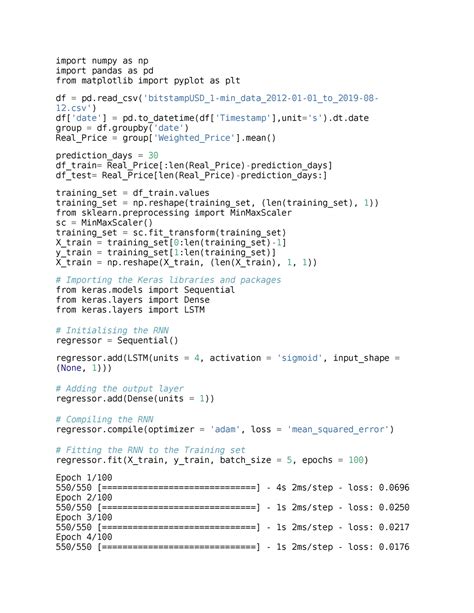 import numpy as np
import pandas as pd
from matplotlib import pyplot as plt

df = pd.read_csv('bitstampUSD_1-min_data_2012-01-01_to_2019-08-12.csv')
df['date'] = pd.to_datetime(df['Timestamp'],unit='s').dt.date
group = df.groupby('date')
Real_Price = group['Weighted_Price'].mean()

prediction_days = 30
df_train= Real_Price[:len(Real_Price)-prediction_days]
df_test= Real_Price[len(Real_Price)-prediction_days:]

training_set = df_train.values
training_set = np.reshape(training_set, (len(training_set), 1))
from sklearn.preprocessing import MinMaxScaler
sc = MinMaxScaler()
training_set = sc.fit_transform(training_set)
X_train = training_set[0:len(training_set)-1]
y_train = training_set[1:len(training_set)]
X_train = np.reshape(X_train, (len(X_train), 1, 1))

# Importing the Keras libraries and packages
from keras.models import Sequential
from keras.layers import Dense
from keras.layers import LSTM

# Initialising the RNN
regressor = Sequential()

regressor.add(LSTM(units = 4, activation = 'sigmoid', input_shape = (None, 1)))

# Adding the output layer
regressor.add(Dense(units = 1))

# Compiling the RNN
regressor.compile(optimizer = 'adam', loss = 'mean_squared_error')

# Fitting the RNN to the Training set
regressor.fit(X_train, y_train, batch_size = 5, epochs = 100)

Epoch 1/100
550/550 [==============================] - 4s 2ms/step - loss: 0.0696
Epoch 2/100
550/550 [==============================] - 1s 2ms/step - loss: 0.0250
Epoch 3/100
550/550 [==============================] - 1s 2ms/step - loss: 0.0217
Epoch 4/100
550/550 [==============================] - 1s 2ms/step - loss: 0.0176